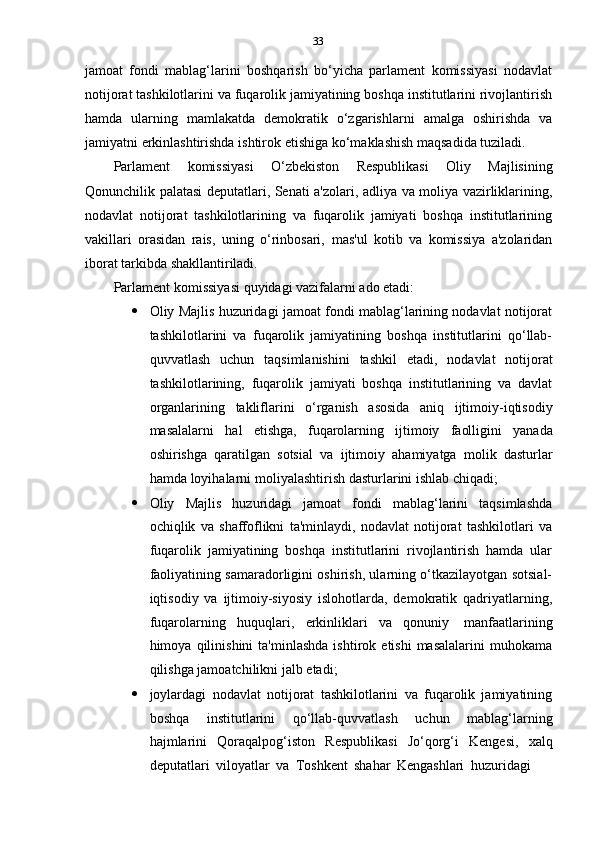 33

jamoat fondi mablag‘larini boshqarish bo‘yicha parlament komissiyasi nodavlat notijorat tashkilotlarini va fuqarolik jamiyatining boshqa institutlarini rivojlantirish hamda ularning mamlakatda demokratik o‘zgarishlarni amalga oshirishda va jamiyatni erkinlashtirishda ishtirok etishiga ko‘maklashish maqsadida tuziladi.

Parlament komissiyasi O‘zbekiston Respublikasi Oliy Majlisining Qonunchilik palatasi deputatlari, Senati a'zolari, adliya va moliya vazirliklarining, nodavlat notijorat tashkilotlarining va fuqarolik jamiyati boshqa institutlarining vakillari orasidan rais, uning o‘rinbosari, mas'ul kotib va komissiya a'zolaridan iborat tarkibda shakllantiriladi.

Parlament komissiyasi quyidagi vazifalarni ado etadi:

• Oliy Majlis huzuridagi jamoat fondi mablag‘larining nodavlat notijorat tashkilotlarini va fuqarolik jamiyatining boshqa institutlarini qo‘llab-quvvatlash uchun taqsimlanishini tashkil etadi, nodavlat notijorat tashkilotlarining, fuqarolik jamiyati boshqa institutlarining va davlat organlarining takliflarini o‘rganish asosida aniq ijtimoiy-iqtisodiy masalalarni hal etishga, fuqarolarning ijtimoiy faolligini yanada oshirishga qaratilgan sotsial va ijtimoiy ahamiyatga molik dasturlar hamda loyihalarni moliyalashtirish dasturlarini ishlab chiqadi;

• Oliy Majlis huzuridagi jamoat fondi mablag‘larini taqsimlashda ochiqlik va shaffoflikni ta'minlaydi, nodavlat notijorat tashkilotlari va fuqarolik jamiyatining boshqa institutlarini rivojlantirish hamda ular faoliyatining samaradorligini oshirish, ularning o‘tkazilayotgan sotsial-iqtisodiy va ijtimoiy-siyosiy islohotlarda, demokratik qadriyatlarning, fuqarolarning huquqlari, erkinliklari va qonuniy manfaatlarining himoya qilinishini ta'minlashda ishtirok etishi masalalarini muhokama qilishga jamoatchilikni jalb etadi;

• joylardagi nodavlat notijorat tashkilotlarini va fuqarolik jamiyatining boshqa institutlarini qo‘llab-quvvatlash uchun mablag‘larning hajmlarini Qoraqalpog‘iston Respublikasi Jo‘qorg‘i Kengesi, xalq deputatlari viloyatlar va Toshkent shahar Kengashlari huzuridagi